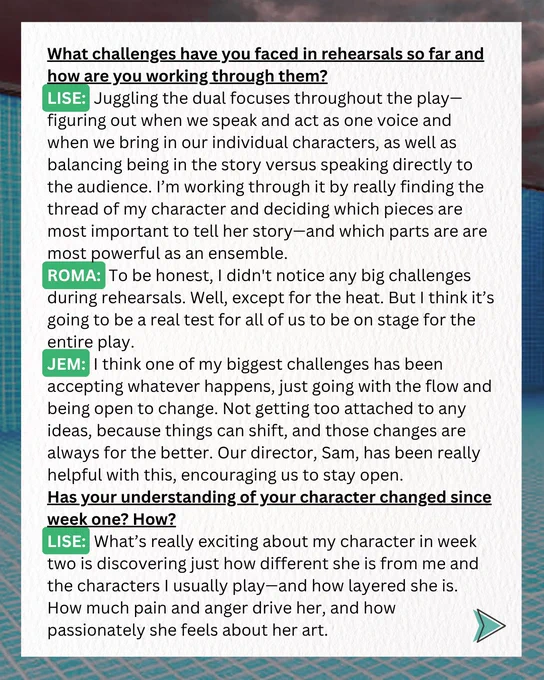 What challenges have you faced in rehearsals so far and how are you working through them?

LISE: Juggling the dual focuses throughout the play—figuring out when we speak and act as one voice and when we bring in our individual characters, as well as balancing being in the story versus speaking directly to the audience. I'm working through it by really finding the thread of my character and deciding which pieces are most important to tell her story—and which parts are are most powerful as an ensemble.

ROMA: To be honest, I didn't notice any big challenges during rehearsals. Well, except for the heat. But I think it's going to be a real test for all of us to be on stage for the entire play.

JEM: I think one of my biggest challenges has been accepting whatever happens, just going with the flow and being open to change. Not getting too attached to any ideas, because things can shift, and those changes are always for the better. Our director, Sam, has been really helpful with this, encouraging us to stay open.

Has your understanding of your character changed since week one? How?

LISE: What's really exciting about my character in week two is discovering just how different she is from me and the characters I usually play—and how layered she is. How much pain and anger drive her, and how passionately she feels about her art.